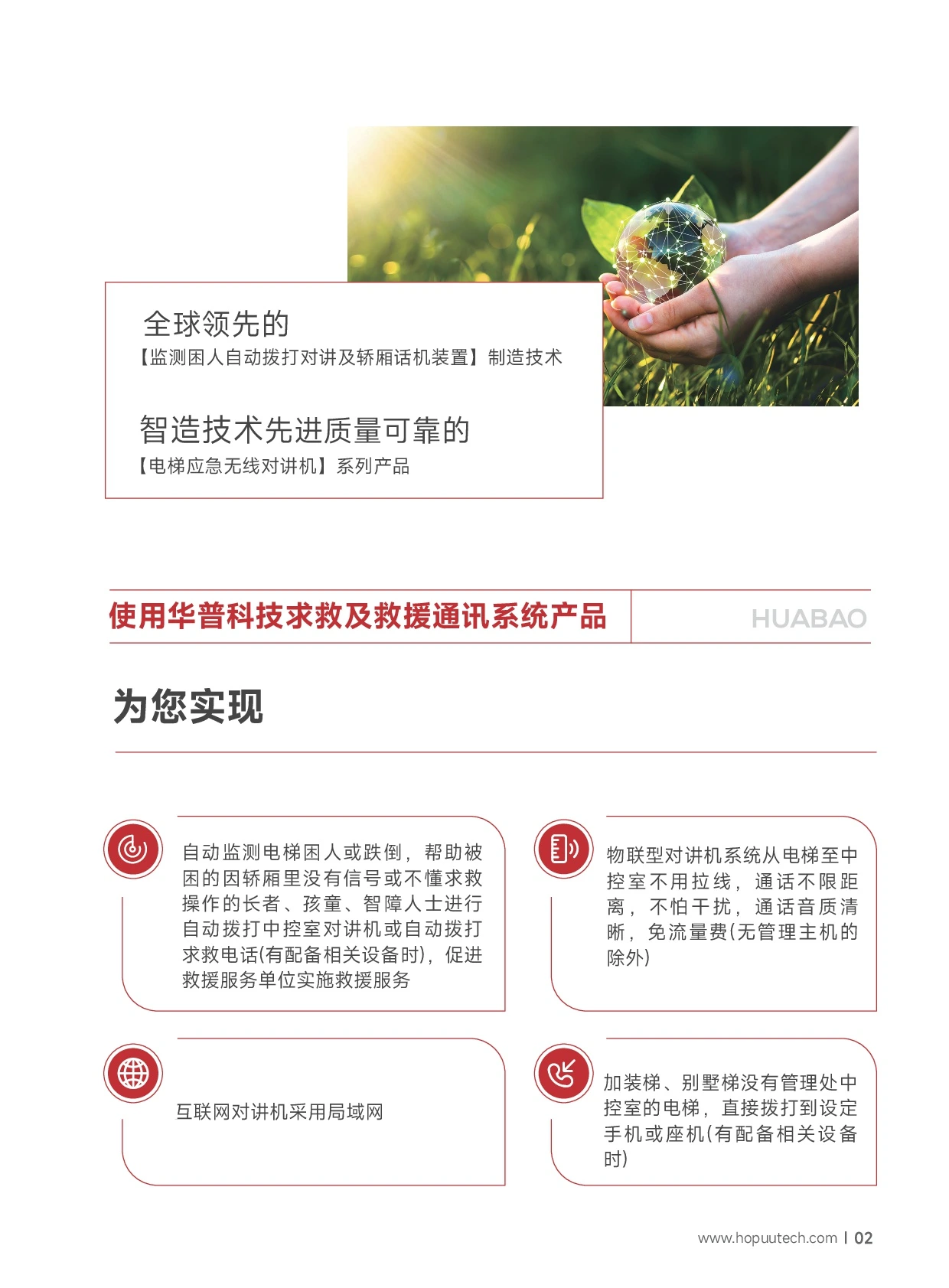 全球领先的
【监测困人自动拨打对讲及轿厢话机装置】制造技术

智造技术先进质量可靠的
【电梯应急无线对讲机】系列产品

使用华普科技求救及救援通讯系统产品

HUABAO

为您实现

自动监测电梯困人或跌倒，帮助被困的因轿厢里没有信号或不懂求救操作的长者、孩童、智障人士进行自动拨打中控室对讲机或自动拨打求救电话(有配备相关设备时)，促进救援服务单位实施救援服务

物联型对讲机系统从电梯至中控室不用拉线，通话不限距离，不怕干扰，通话音质清晰，免流量费(无管理主机的除外)

互联网对讲机采用局域网

加装梯、别墅梯没有管理处中控室的电梯，直接拨打到设定手机或座机(有配备相关设备时)

www.hopuutech.com | 02